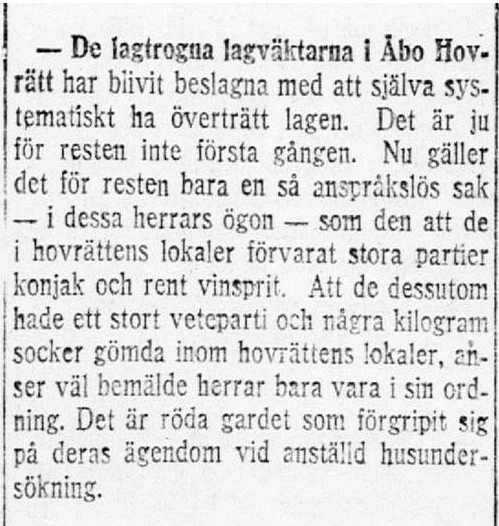 — De lagtrogna lagväktarna i Åbo Hovrätt har blivit beslagna med att själva systematiskt ha överträtt lagen. Det är ju för resten inte första gången. Nu gäller det för resten bara en så anspråkslös sak — i dessa herrars ögon — som den att de i hovrättens lokaler förvarat stora partier konjak och rent vinsprit. Att de dessutom hade ett stort veteparti och några kilogram socker gömda inom hovrättens lokaler, anser väl bemälde herrar bara vara i sin ordning. Det är röda gardet som förgripit sig på deras ägendom vid anställd husundersökning.